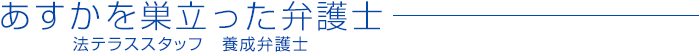 あすかを巣立った弁護士

法テラススタッフ　養成弁護士